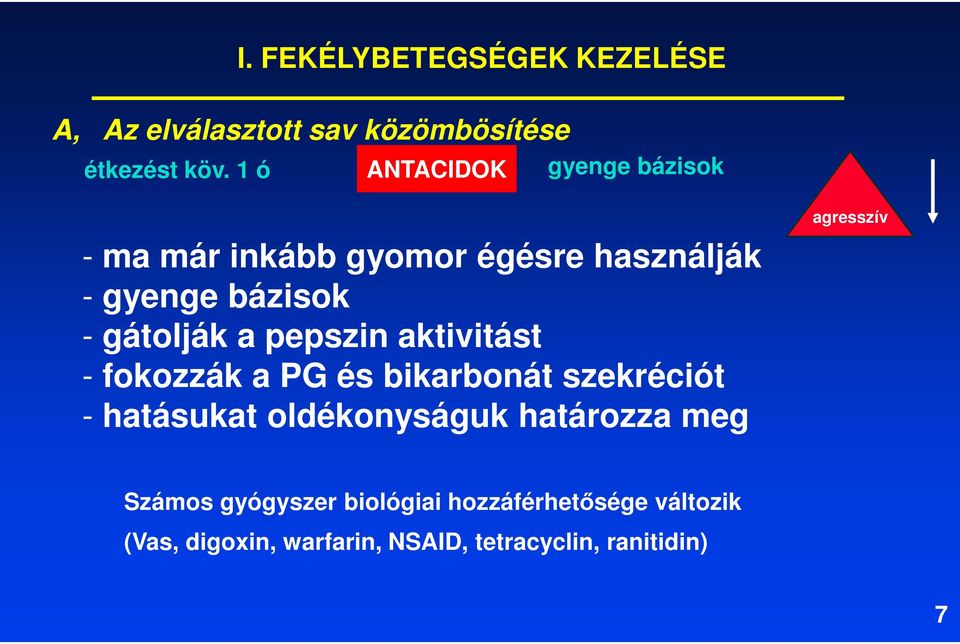 I. FEKÉLYBETEGSÉGEK KEZELÉSE

A, Az elválasztott sav közömbösítése

étkezést köv. 1 ó

ANTACIDOK

gyenge bázisok

agresszív

- ma már inkább gyomor égésre használják
- gyenge bázisok
- gátolják a pepszin aktivitást
- fokozzák a PG és bikarbonát szekréciót
- hatásukat oldékonyságuk határozza meg

Számos gyógyszer biológiai hozzáférhetősége változik

(Vas, digoxin, warfarin, NSAID, tetracyclin, ranitidin)

7